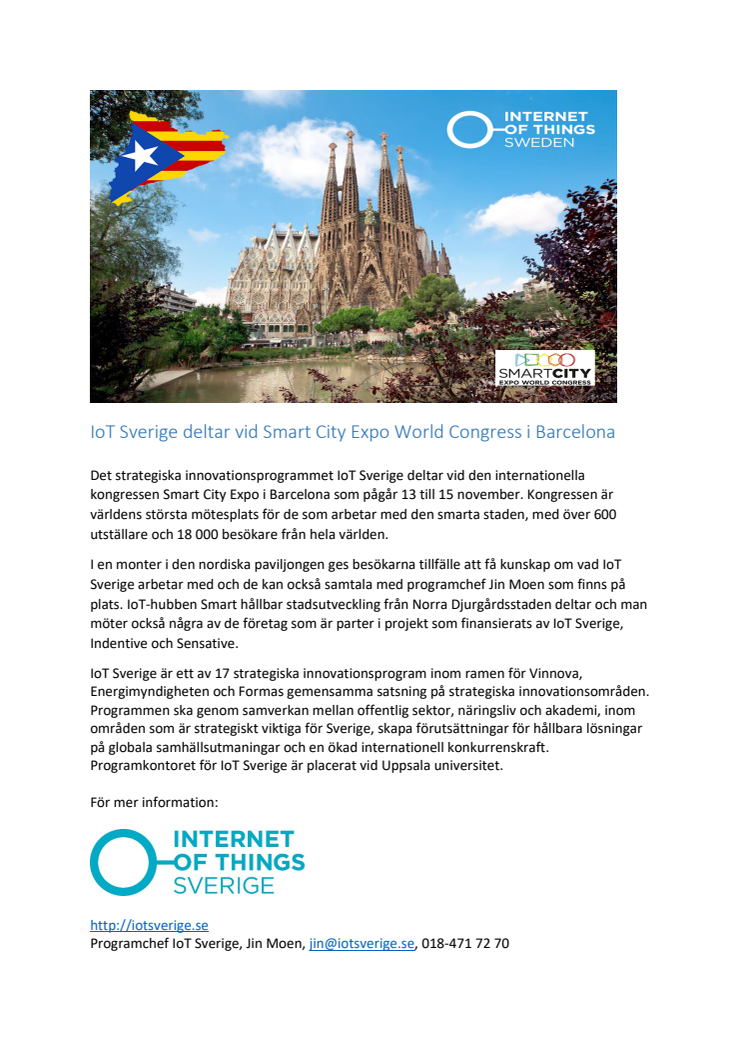 INTERNET OF THINGS SWEDEN

SMARTCITY EXPO WORLD CONGRESS

IoT Sverige deltar vid Smart City Expo World Congress i Barcelona

Det strategiska innovationsprogrammet IoT Sverige deltar vid den internationella kongressen Smart City Expo i Barcelona som pågår 13 till 15 november. Kongressen är världens största mötesplats för de som arbetar med den smarta staden, med över 600 utställare och 18 000 besökare från hela världen.

I en monter i den nordiska paviljongen ges besökarna tillfälle att få kunskap om vad IoT Sverige arbetar med och de kan också samtala med programchef Jin Moen som finns på plats. IoT-hubben Smart hållbar stadsutveckling från Norra Djurgårdsstaden deltar och man möter också några av de företag som är parter i projekt som finansierats av IoT Sverige, Indentive och Sensative.

IoT Sverige är ett av 17 strategiska innovationsprogram inom ramen för Vinnova, Energimyndigheten och Formas gemensamma satsning på strategiska innovationsområden. Programmen ska genom samverkan mellan offentlig sektor, näringsliv och akademi, inom områden som är strategiskt viktiga för Sverige, skapa förutsättningar för hållbara lösningar på globala samhällsutmaningar och en ökad internationell konkurrenskraft. Programkontoret för IoT Sverige är placerat vid Uppsala universitet.

För mer information:

INTERNET OF THINGS SVERIGE

http://iotsverige.se
Programchef IoT Sverige, Jin Moen, jin@iotsverige.se, 018-471 72 70